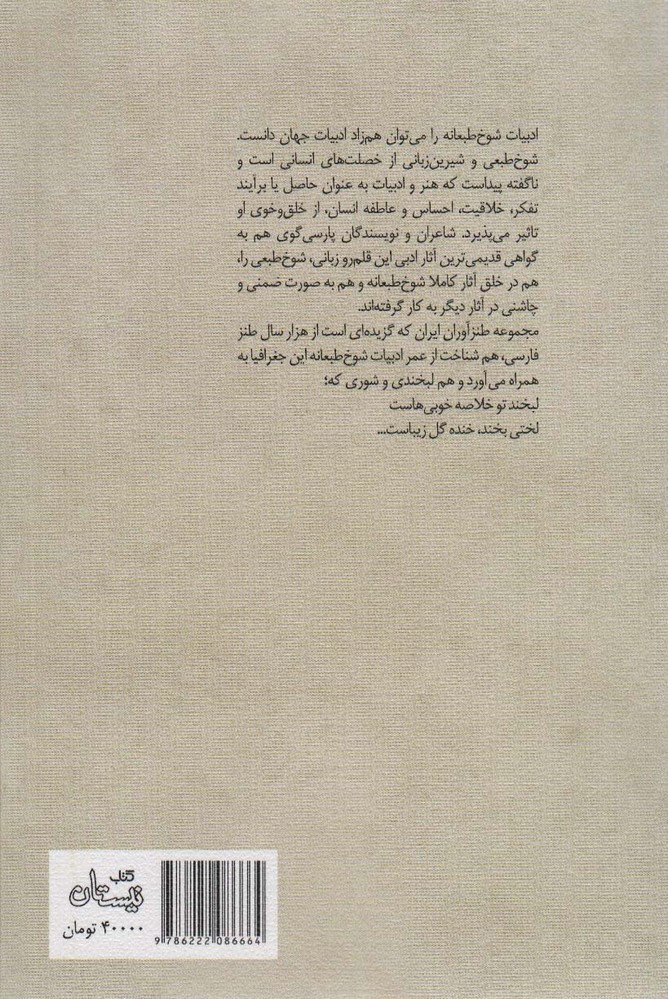 ادبیات شوخ‌طبعانه را می‌توان همزاد ادبیات جهان دانست. شوخ‌طبعی و شیرین‌زبانی از خصلت‌های انسانی است و ناگفته پیداست که هنر و ادبیات به عنوان حاصل یا برآیند تفکر، خلاقیت، احساس و عاطفه انسان، از خلق‌وخوی او تاثیر می‌پذیرد. شاعران و نویسندگان پارسی‌گوی هم به گواهی قدیمی‌ترین آثار ادبی این قلمرو زبانی، شوخ‌طبعی را، هم در خلق آثار کاملا شوخ‌طبعانه و هم به صورت ضمنی و چاشنی در آثار دیگر به کار گرفته‌اند.

مجموعه طنزآوران ایران که گزیده‌ای است از هزار سال طنز فارسی، هم شناخت از عمر ادبیات شوخ‌طبعانه این جغرافیا به همراه می‌آورد و هم لبخندی و شوری که؛
لبخند تو خلاصه خوبی‌هاست
لختی بخند، خنده گل زیباست...

کتاب
نیستان
۴۰۰۰۰ تومان
9786222086664